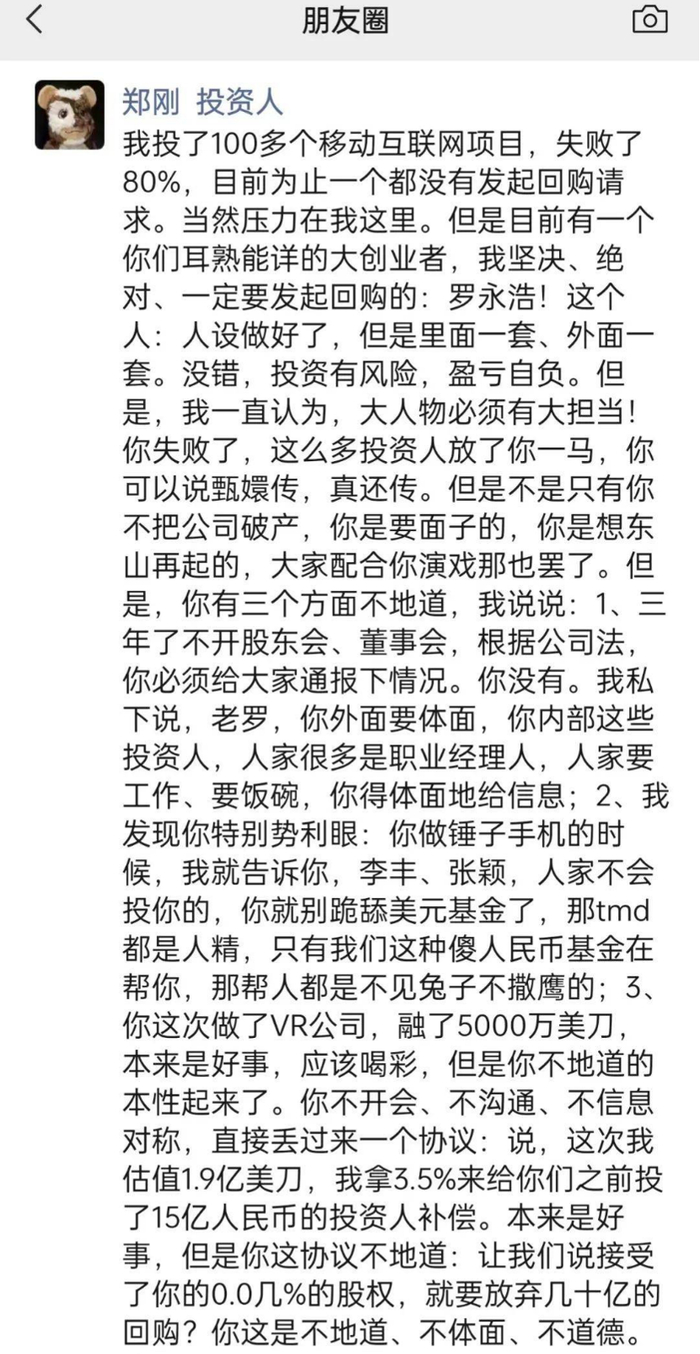 朋友圈

郑刚 投资人
我投了100多个移动互联网项目，失败了80%，目前为止一个都没有发起回购请求。当然压力在我这里。但是目前有一个你们耳熟能详的大创业者，我坚决、绝对、一定要发起回购的：罗永浩！这个人：人设做好了，但是里面一套、外面一套。没错，投资有风险，盈亏自负。但是，我一直认为，大人物必须有大担当！你失败了，这么多投资人放了你一马，你可以说甄嬛传，真还传。但是不是只有你不把公司破产，你是要面子的，你是想东山再起的，大家配合你演戏那也罢了。但是，你有三个方面不地道，我说说：1、三年了不开股东会、董事会，根据公司法，你必须给大家通报下情况。你没有。我私下说，老罗，你外面要体面，你内部这些投资人，人家很多是职业经理人，人家要工作、要饭碗，你得体面地给信息；2、我发现你特别势利眼：你做锤子手机的时候，我就告诉你，李丰、张颖，人家不会投你的，你就别跪舔美元基金了，那tmd都是人精，只有我们这种傻人民币基金在帮你，那帮人都是不见兔子不撒鹰的；3、你这次做了VR公司，融了5000万美刀，本来是好事，应该喝彩，但是你不地道的本性起来了。你不开会、不沟通、不信息对称，直接丢过来一个协议：说，这次我估值1.9亿美刀，我拿3.5%来给你们之前投了15亿人民币的投资人补偿。本来是好事，但是你这协议不地道：让我们说接受了你的0.0几%的股权，就要放弃几十亿的回购？你这是不地道、不体面、不道德。